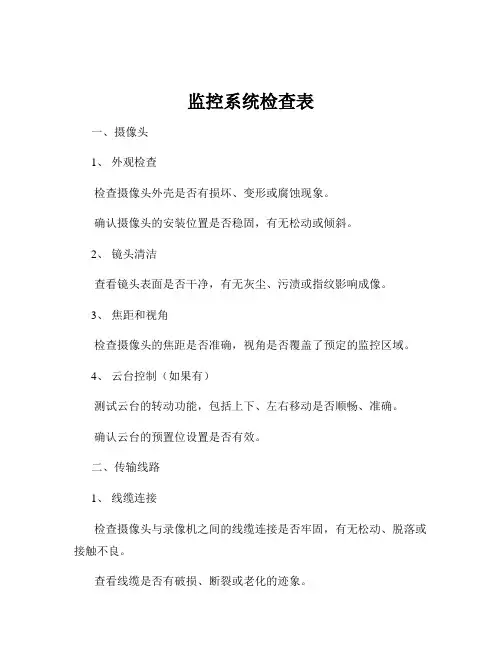 监控系统检查表

一、摄像头

1、 外观检查

检查摄像头外壳是否有损坏、变形或腐蚀现象。

确认摄像头的安装位置是否稳固，有无松动或倾斜。

2、 镜头清洁

查看镜头表面是否干净，有无灰尘、污渍或指纹影响成像。

3、 焦距和视角

检查摄像头的焦距是否准确，视角是否覆盖了预定的监控区域。

4、 云台控制（如果有）

测试云台的转动功能，包括上下、左右移动是否顺畅、准确。

确认云台的预置位设置是否有效。

二、传输线路

1、 线缆连接

检查摄像头与录像机之间的线缆连接是否牢固，有无松动、脱落或接触不良。

查看线缆是否有破损、断裂或老化的迹象。